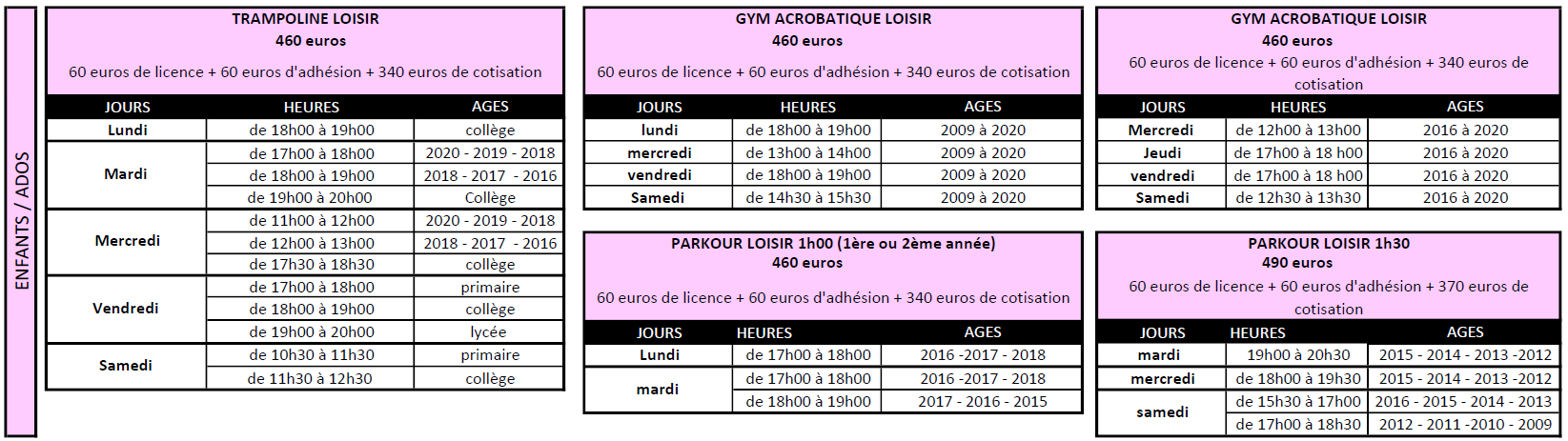 ENFANTS / ADOS

TRAMPOLINE LOISIR
460 euros
60 euros de licence + 60 euros d'adhésion + 340 euros de cotisation

| JOURS | HEURES | AGES |
|---|---|---|
| Lundi | de 18h00 à 19h00 | collège |
| Mardi | de 17h00 à 18h00 | 2020 - 2019 - 2018 |
| | de 18h00 à 19h00 | 2018 - 2017 - 2016 |
| | de 19h00 à 20h00 | Collège |
| Mercredi | de 11h00 à 12h00 | 2020 - 2019 - 2018 |
| | de 12h00 à 13h00 | 2018 - 2017 - 2016 |
| | de 17h30 à 18h30 | collège |
| Vendredi | de 17h00 à 18h00 | primaire |
| | de 18h00 à 19h00 | collège |
| | de 19h00 à 20h00 | lycée |
| Samedi | de 10h30 à 11h30 | primaire |
| | de 11h30 à 12h30 | collège |

GYM ACROBATIQUE LOISIR
460 euros
60 euros de licence + 60 euros d'adhésion + 340 euros de cotisation

| JOURS | HEURES | AGES |
|---|---|---|
| lundi | de 18h00 à 19h00 | 2009 à 2020 |
| mercredi | de 13h00 à 14h00 | 2009 à 2020 |
| vendredi | de 18h00 à 19h00 | 2009 à 2020 |
| Samedi | de 14h30 à 15h30 | 2009 à 2020 |

PARKOUR LOISIR 1h00 (1ère ou 2ème année)
460 euros
60 euros de licence + 60 euros d'adhésion + 340 euros de cotisation

| JOURS | HEURES | AGES |
|---|---|---|
| Lundi | de 17h00 à 18h00 | 2016 -2017 - 2018 |
| mardi | de 17h00 à 18h00 | 2016 -2017 - 2018 |
| | de 18h00 à 19h00 | 2017 - 2016 - 2015 |

GYM ACROBATIQUE LOISIR
460 euros
60 euros de licence + 60 euros d'adhésion + 340 euros de cotisation

| JOURS | HEURES | AGES |
|---|---|---|
| Mercredi | de 12h00 à 13h00 | 2016 à 2020 |
| Jeudi | de 17h00 à 18 h00 | 2016 à 2020 |
| vendredi | de 17h00 à 18 h00 | 2016 à 2020 |
| Samedi | de 12h30 à 13h30 | 2016 à 2020 |

PARKOUR LOISIR 1h30
490 euros
60 euros de licence + 60 euros d'adhésion + 370 euros de cotisation

| JOURS | HEURES | AGES |
|---|---|---|
| mardi | 19h00 à 20h30 | 2015 - 2014 - 2013 -2012 |
| mercredi | de 18h00 à 19h30 | 2015 - 2014 - 2013 -2012 |
| samedi | de 15h30 à 17h00 | 2016 - 2015 - 2014 - 2013 |
| | de 17h00 à 18h30 | 2012 - 2011 -2010 - 2009 |